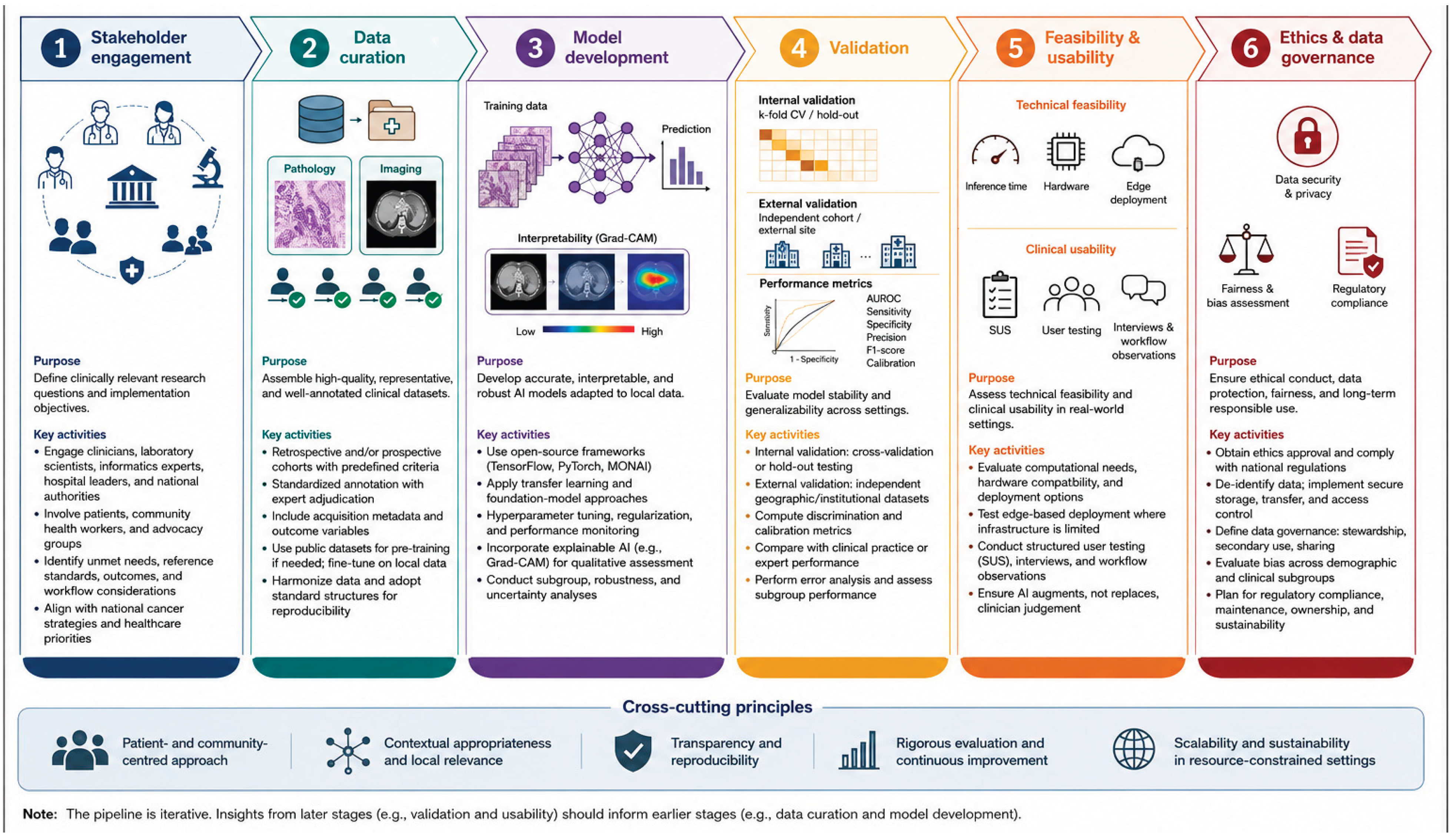 1 Stakeholder engagement

Purpose
Define clinically relevant research questions and implementation objectives.

Key activities
• Engage clinicians, laboratory scientists, informatics experts, hospital leaders, and national authorities
• Involve patients, community health workers, and advocacy groups
• Identify unmet needs, reference standards, outcomes, and workflow considerations
• Align with national cancer strategies and healthcare priorities

2 Data curation

Pathology
Imaging

Purpose
Assemble high-quality, representative, and well-annotated clinical datasets.

Key activities
• Retrospective and/or prospective cohorts with predefined criteria
• Standardized annotation with expert adjudication
• Include acquisition metadata and outcome variables
• Use public datasets for pre-training if needed; fine-tune on local data
• Harmonize data and adopt standard structures for reproducibility

3 Model development

Training data
Prediction
Interpretability (Grad-CAM)
Low High

Purpose
Develop accurate, interpretable, and robust AI models adapted to local data.

Key activities
• Use open-source frameworks (TensorFlow, PyTorch, MONAI)
• Apply transfer learning and foundation-model approaches
• Hyperparameter tuning, regularization, and performance monitoring
• Incorporate explainable AI (e.g., Grad-CAM) for qualitative assessment
• Conduct subgroup, robustness, and uncertainty analyses

4 Validation

Internal validation
k-fold CV / hold-out

External validation
Independent cohort / external site

Performance metrics
Sensitivity
1 - Specificity
AUROC
Sensitivity
Specificity
Precision
F1-score
Calibration

Purpose
Evaluate model stability and generalizability across settings.

Key activities
• Internal validation: cross-validation or hold-out testing
• External validation: independent geographic/institutional datasets
• Compute discrimination and calibration metrics
• Compare with clinical practice or expert performance
• Perform error analysis and assess subgroup performance

5 Feasibility & usability

Technical feasibility
Inference time
Hardware
Edge deployment

Clinical usability
SUS
User testing
Interviews & workflow observations

Purpose
Assess technical feasibility and clinical usability in real-world settings.

Key activities
• Evaluate computational needs, hardware compatibility, and deployment options
• Test edge-based deployment where infrastructure is limited
• Conduct structured user testing (SUS), interviews, and workflow observations
• Ensure AI augments, not replaces, clinician judgement

6 Ethics & data governance

Data security & privacy
Fairness & bias assessment
Regulatory compliance

Purpose
Ensure ethical conduct, data protection, fairness, and long-term responsible use.

Key activities
• Obtain ethics approval and comply with national regulations
• De-identify data; implement secure storage, transfer, and access control
• Define data governance: stewardship, secondary use, sharing
• Evaluate bias across demographic and clinical subgroups
• Plan for regulatory compliance, maintenance, ownership, and sustainability

Cross-cutting principles
Patient- and community-centred approach
Contextual appropriateness and local relevance
Transparency and reproducibility
Rigorous evaluation and continuous improvement
Scalability and sustainability in resource-constrained settings

Note: The pipeline is iterative. Insights from later stages (e.g., validation and usability) should inform earlier stages (e.g., data curation and model development).